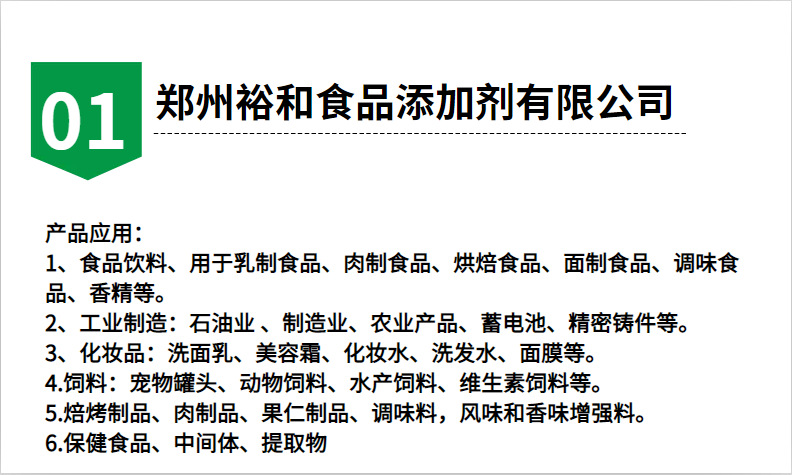 01

郑州裕和食品添加剂有限公司

产品应用：
1、食品饮料、用于乳制食品、肉制食品、烘焙食品、面制食品、调味食品、香精等。
2、工业制造：石油业、制造业、农业产品、蓄电池、精密铸件等。
3、化妆品：洗面乳、美容霜、化妆水、洗发水、面膜等。
4.饲料：宠物罐头、动物饲料、水产饲料、维生素饲料等。
5.焙烤制品、肉制品、果仁制品、调味料，风味和香味增强料。
6.保健食品、中间体、提取物